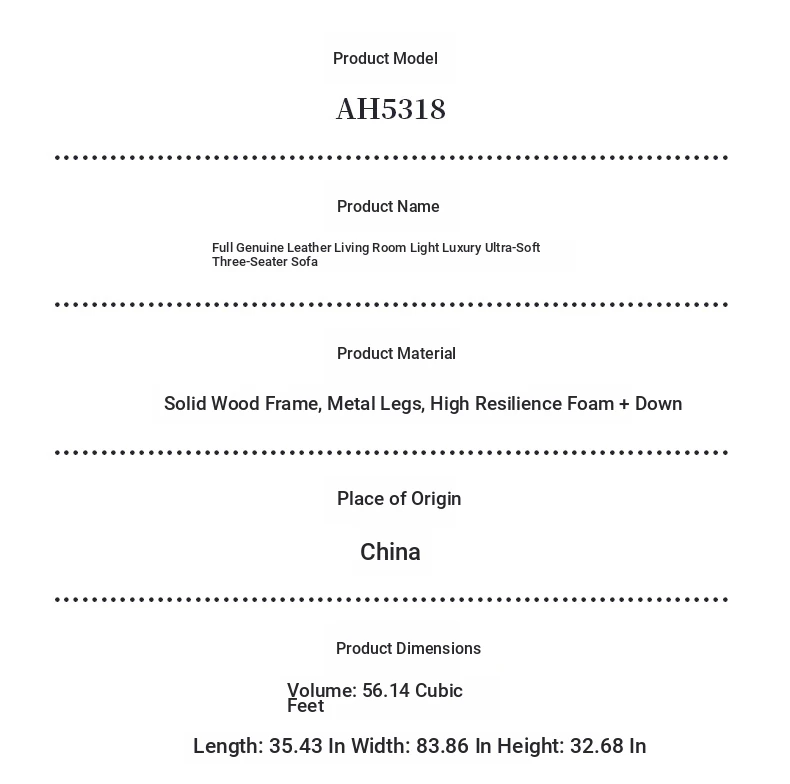 Product Model

AH5318

Product Name

Full Genuine Leather Living Room Light Luxury Ultra-Soft Three-Seater Sofa

Product Material

Solid Wood Frame, Metal Legs, High Resilience Foam + Down

Place of Origin

China

Product Dimensions

Volume: 56.14 Cubic Feet

Length: 35.43 In Width: 83.86 In Height: 32.68 In